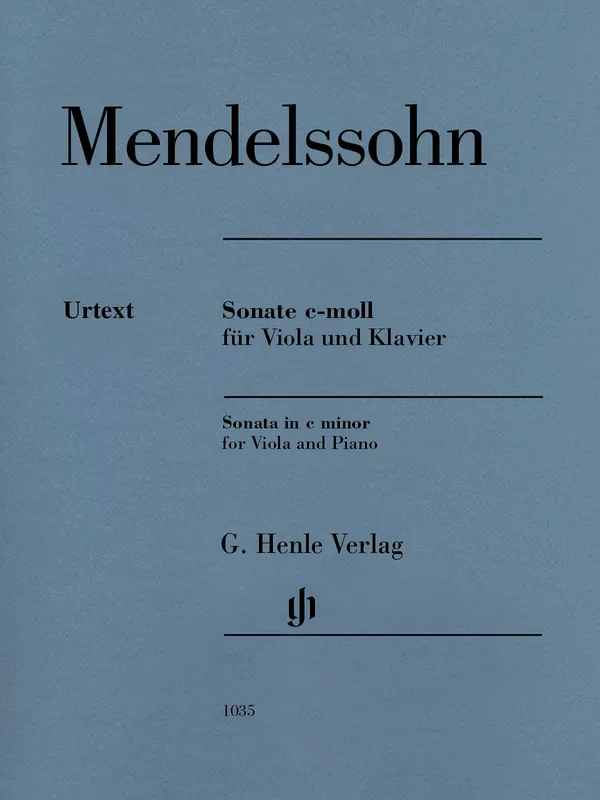 Mendelssohn

Urtext

Sonate c-moll
für Viola und Klavier

Sonata in c minor
for Viola and Piano

G. Henle Verlag

gh

1035